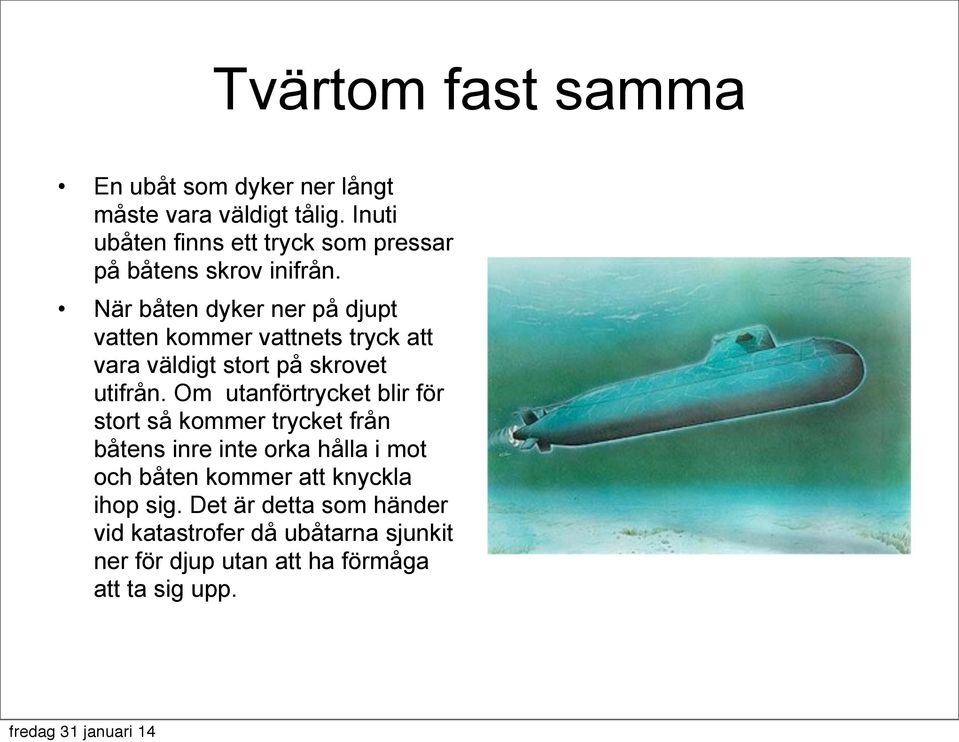 Tvärtom fast samma

• En ubåt som dyker ner långt måste vara väldigt tålig. Inuti ubåten finns ett tryck som pressar på båtens skrov inifrån.

• När båten dyker ner på djupt vatten kommer vattnets tryck att vara väldigt stort på skrovet utifrån. Om utanförtrycket blir för stort så kommer trycket från båtens inre inte orka hålla i mot och båten kommer att knyckla ihop sig. Det är detta som händer vid katastrofer då ubåtarna sjunkit ner för djup utan att ha förmåga att ta sig upp.

fredag 31 januari 14